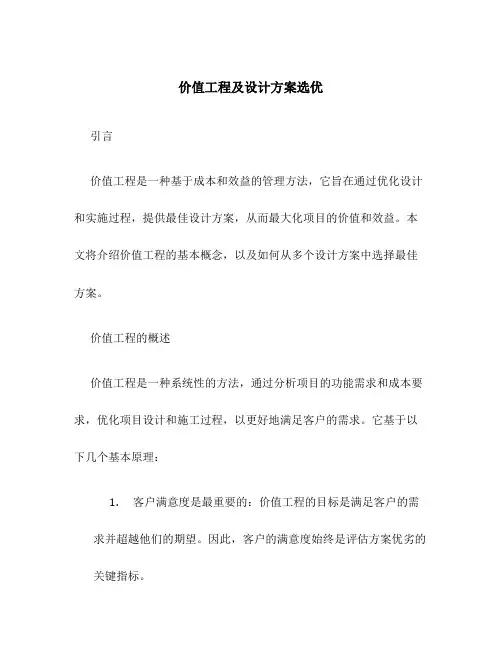 价值工程及设计方案选优

引言

价值工程是一种基于成本和效益的管理方法，它旨在通过优化设计和实施过程，提供最佳设计方案，从而最大化项目的价值和效益。本文将介绍价值工程的基本概念，以及如何从多个设计方案中选择最佳方案。

价值工程的概述

价值工程是一种系统性的方法，通过分析项目的功能需求和成本要求，优化项目设计和施工过程，以更好地满足客户的需求。它基于以下几个基本原理：

1. 客户满意度是最重要的：价值工程的目标是满足客户的需求并超越他们的期望。因此，客户的满意度始终是评估方案优劣的关键指标。